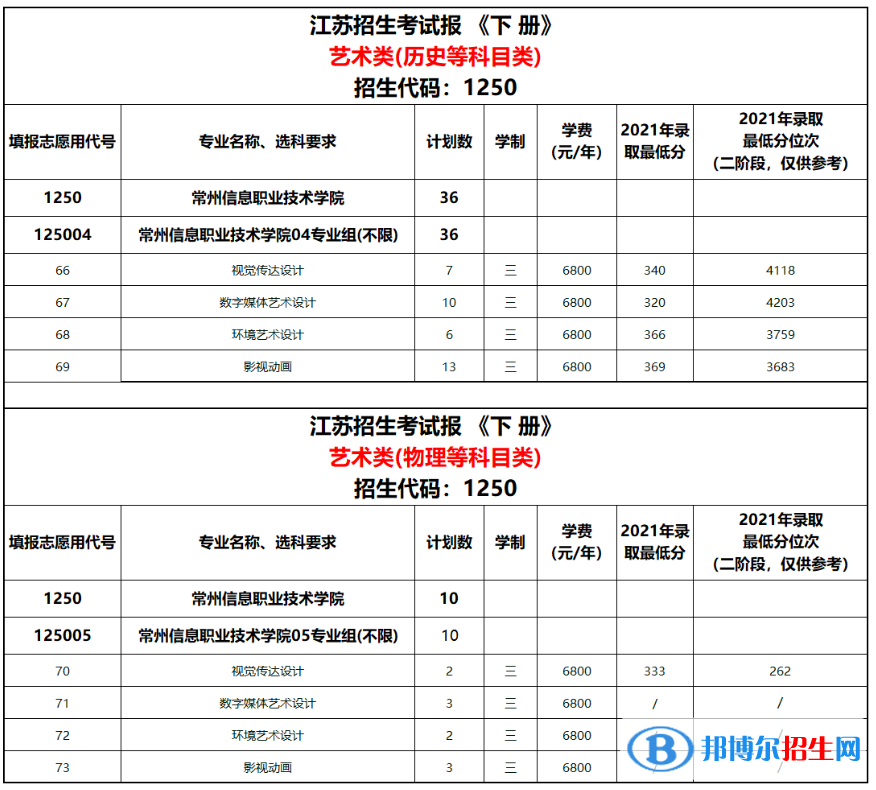 江苏招生考试报 《下 册》
艺术类(历史等科目类)
招生代码：1250

| 填报志愿用代号 | 专业名称、选科要求 | 计划数 | 学制 | 学费(元/年) | 2021年录取最低分 | 2021年录取最低分位次(二阶段，仅供参考) |
|---|---|---|---|---|---|---|
| 1250 | 常州信息职业技术学院 | 36 | | | | |
| 125004 | 常州信息职业技术学院04专业组(不限) | 36 | | | | |
| 66 | 视觉传达设计 | 7 | 三 | 6800 | 340 | 4118 |
| 67 | 数字媒体艺术设计 | 10 | 三 | 6800 | 320 | 4203 |
| 68 | 环境艺术设计 | 6 | 三 | 6800 | 366 | 3759 |
| 69 | 影视动画 | 13 | 三 | 6800 | 369 | 3683 |

江苏招生考试报 《下 册》
艺术类(物理等科目类)
招生代码：1250

| 填报志愿用代号 | 专业名称、选科要求 | 计划数 | 学制 | 学费(元/年) | 2021年录取最低分 | 2021年录取最低分位次(二阶段，仅供参考) |
|---|---|---|---|---|---|---|
| 1250 | 常州信息职业技术学院 | 10 | | | | |
| 125005 | 常州信息职业技术学院05专业组(不限) | 10 | | | | |
| 70 | 视觉传达设计 | 2 | 三 | 6800 | 333 | 262 |
| 71 | 数字媒体艺术设计 | 3 | 三 | 6800 | / | / |
| 72 | 环境艺术设计 | 2 | 三 | 6800 | | |
| 73 | 影视动画 | 3 | 三 | 6800 | | |

邦博尔招生网